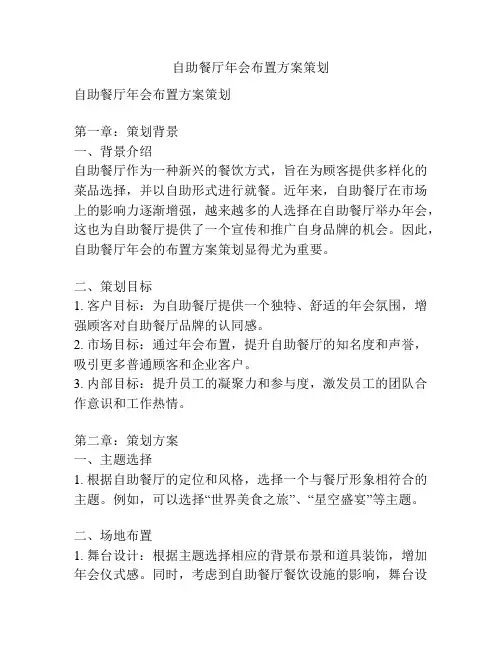 自助餐厅年会布置方案策划

自助餐厅年会布置方案策划

第一章：策划背景
一、背景介绍
自助餐厅作为一种新兴的餐饮方式，旨在为顾客提供多样化的菜品选择，并以自助形式进行就餐。近年来，自助餐厅在市场上的影响力逐渐增强，越来越多的人选择在自助餐厅举办年会，这也为自助餐厅提供了一个宣传和推广自身品牌的机会。因此，自助餐厅年会的布置方案策划显得尤为重要。

二、策划目标
1. 客户目标：为自助餐厅提供一个独特、舒适的年会氛围，增强顾客对自助餐厅品牌的认同感。
2. 市场目标：通过年会布置，提升自助餐厅的知名度和声誉，吸引更多普通顾客和企业客户。
3. 内部目标：提升员工的凝聚力和参与度，激发员工的团队合作意识和工作热情。

第二章：策划方案
一、主题选择
1. 根据自助餐厅的定位和风格，选择一个与餐厅形象相符合的主题。例如，可以选择“世界美食之旅”、“星空盛宴”等主题。

二、场地布置
1. 舞台设计：根据主题选择相应的背景布景和道具装饰，增加年会仪式感。同时，考虑到自助餐厅餐饮设施的影响，舞台设